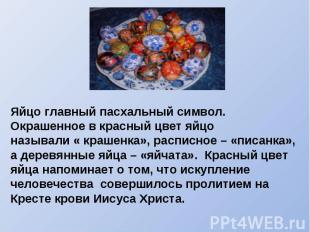 Яйцо главный пасхальный символ. Окрашенное в красный цвет яйцо называли « крашенка», расписное – «писанка», а деревянные яйца – «яйчата». Красный цвет яйца напоминает о том, что искупление человечества совершилось пролитием на Кресте крови Иисуса Христа.

PPt4WEB.ru